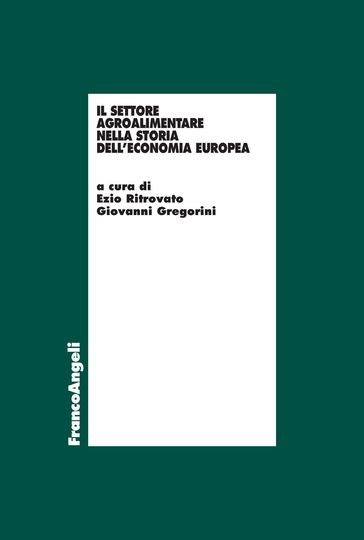 IL SETTORE AGROALIMENTARE NELLA STORIA DELL'ECONOMIA EUROPEA

a cura di
Ezio Ritrovato
Giovanni Gregorini

FrancoAngeli